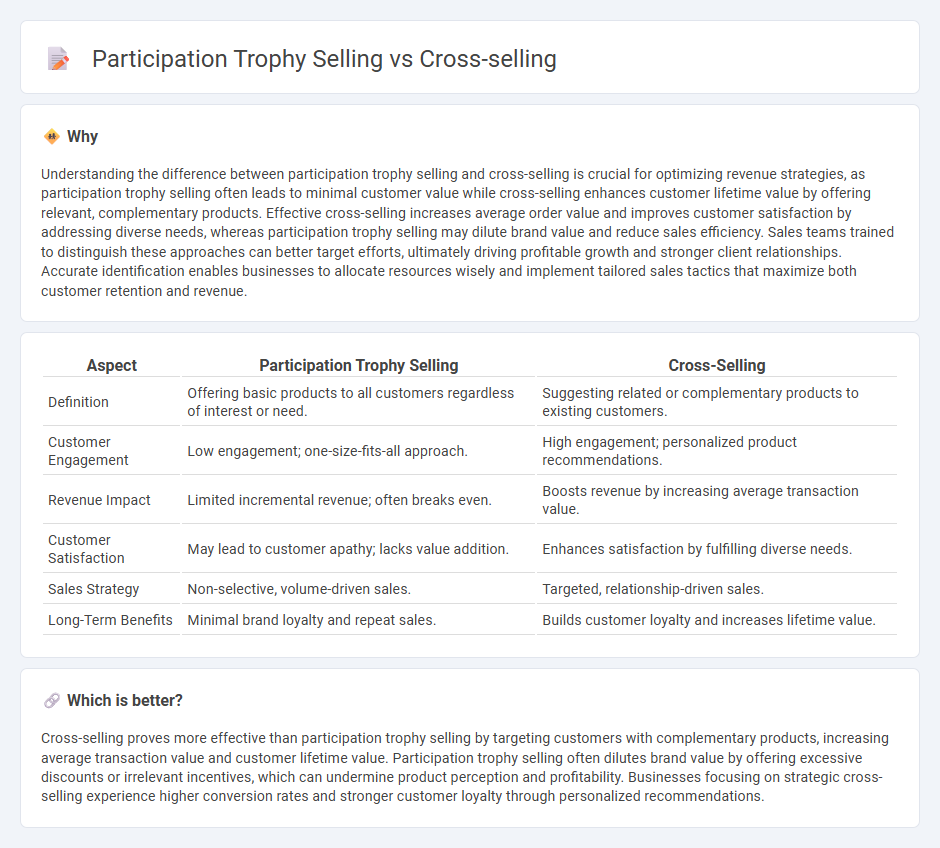 Participation Trophy Selling vs Cross-selling

Why

Understanding the difference between participation trophy selling and cross-selling is crucial for optimizing revenue strategies, as participation trophy selling often leads to minimal customer value while cross-selling enhances customer lifetime value by offering relevant, complementary products. Effective cross-selling increases average order value and improves customer satisfaction by addressing diverse needs, whereas participation trophy selling may dilute brand value and reduce sales efficiency. Sales teams trained to distinguish these approaches can better target efforts, ultimately driving profitable growth and stronger client relationships. Accurate identification enables businesses to allocate resources wisely and implement tailored sales tactics that maximize both customer retention and revenue.

| Aspect | Participation Trophy Selling | Cross-Selling |
|---|---|---|
| Definition | Offering basic products to all customers regardless of interest or need. | Suggesting related or complementary products to existing customers. |
| Customer Engagement | Low engagement; one-size-fits-all approach. | High engagement; personalized product recommendations. |
| Revenue Impact | Limited incremental revenue; often breaks even. | Boosts revenue by increasing average transaction value. |
| Customer Satisfaction | May lead to customer apathy; lacks value addition. | Enhances satisfaction by fulfilling diverse needs. |
| Sales Strategy | Non-selective, volume-driven sales. | Targeted, relationship-driven sales. |
| Long-Term Benefits | Minimal brand loyalty and repeat sales. | Builds customer loyalty and increases lifetime value. |

Which is better?

Cross-selling proves more effective than participation trophy selling by targeting customers with complementary products, increasing average transaction value and customer lifetime value. Participation trophy selling often dilutes brand value by offering excessive discounts or irrelevant incentives, which can undermine product perception and profitability. Businesses focusing on strategic cross-selling experience higher conversion rates and stronger customer loyalty through personalized recommendations.